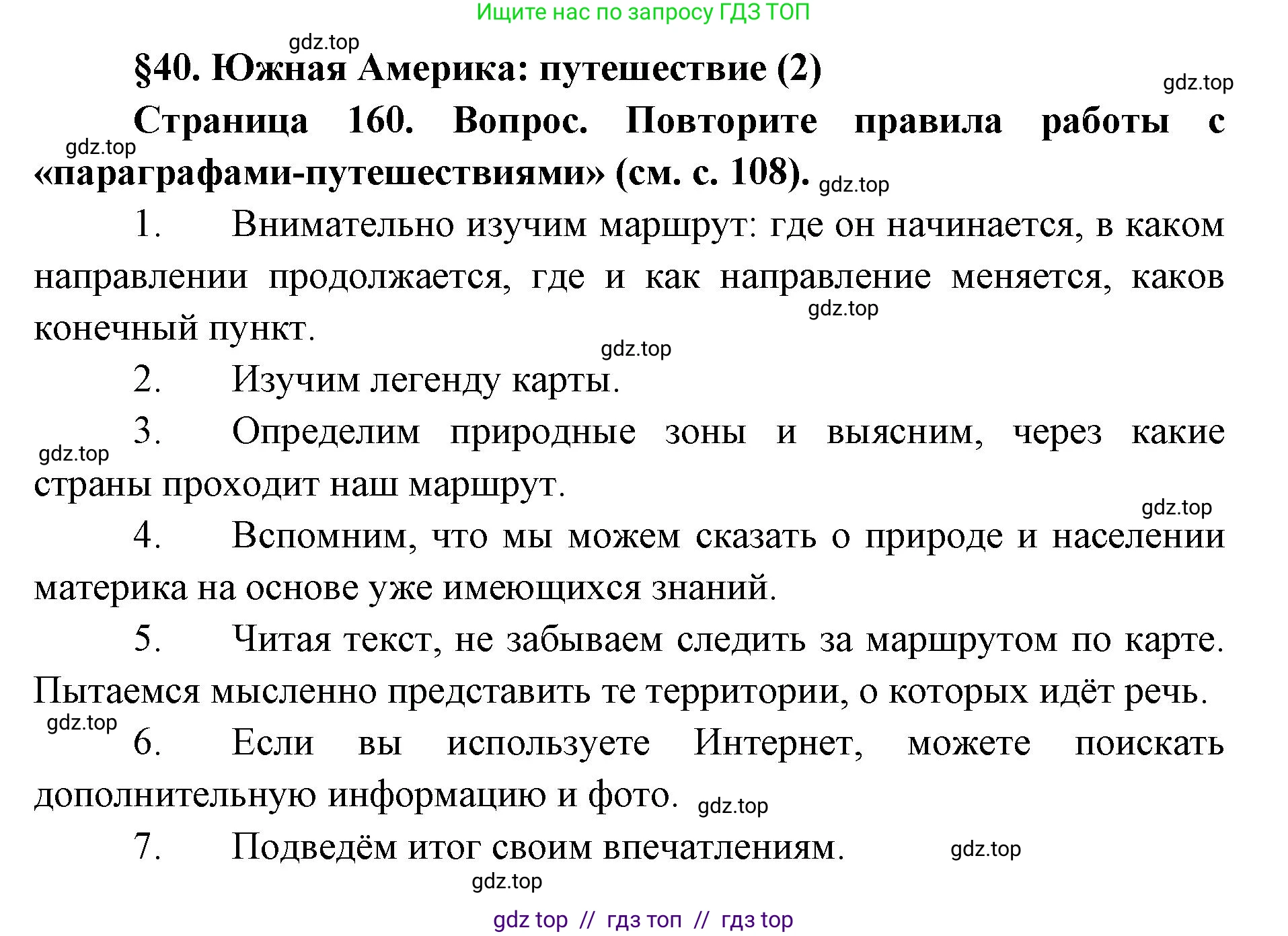 Ищите нас по запросу ГДЗ ТОП

gdz.top

§40. Южная Америка: путешествие (2)

gdz.top

Страница 160. Вопрос. Повторите правила работы с «параграфами-путешествиями» (см. с. 108).

gdz.top

gdz.top

1. Внимательно изучим маршрут: где он начинается, в каком направлении продолжается, где и как направление меняется, каков конечный пункт.

gdz.top

gdz.top

2. Изучим легенду карты.

3. Определим природные зоны и выясним, через какие страны проходит наш маршрут.

gdz.top

gdz.top

4. Вспомним, что мы можем сказать о природе и населении материка на основе уже имеющихся знаний.

5. Читая текст, не забываем следить за маршрутом по карте. Пытаемся мысленно представить те территории, о которых идёт речь.

gdz.top

6. Если вы используете Интернет, можете поискать дополнительную информацию и фото.

gdz.top

7. Подведём итог своим впечатлениям.

gdz.top

gdz.top

gdz top // гдз топ // гдз top